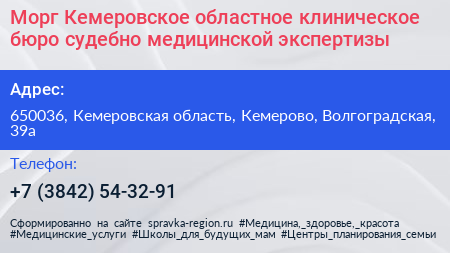 Морг Кемеровское областное клиническое бюро судебно медицинской экспертизы

Адрес:

650036, Кемеровская область, Кемерово, Волгоградская, 39а

Телефон:

+7 (3842) 54-32-91

Сформированно на сайте spravka-region.ru #Медицина,_здоровье,_красота #Медицинские_услуги #Школы_для_будущих_мам #Центры_планирования_семьи